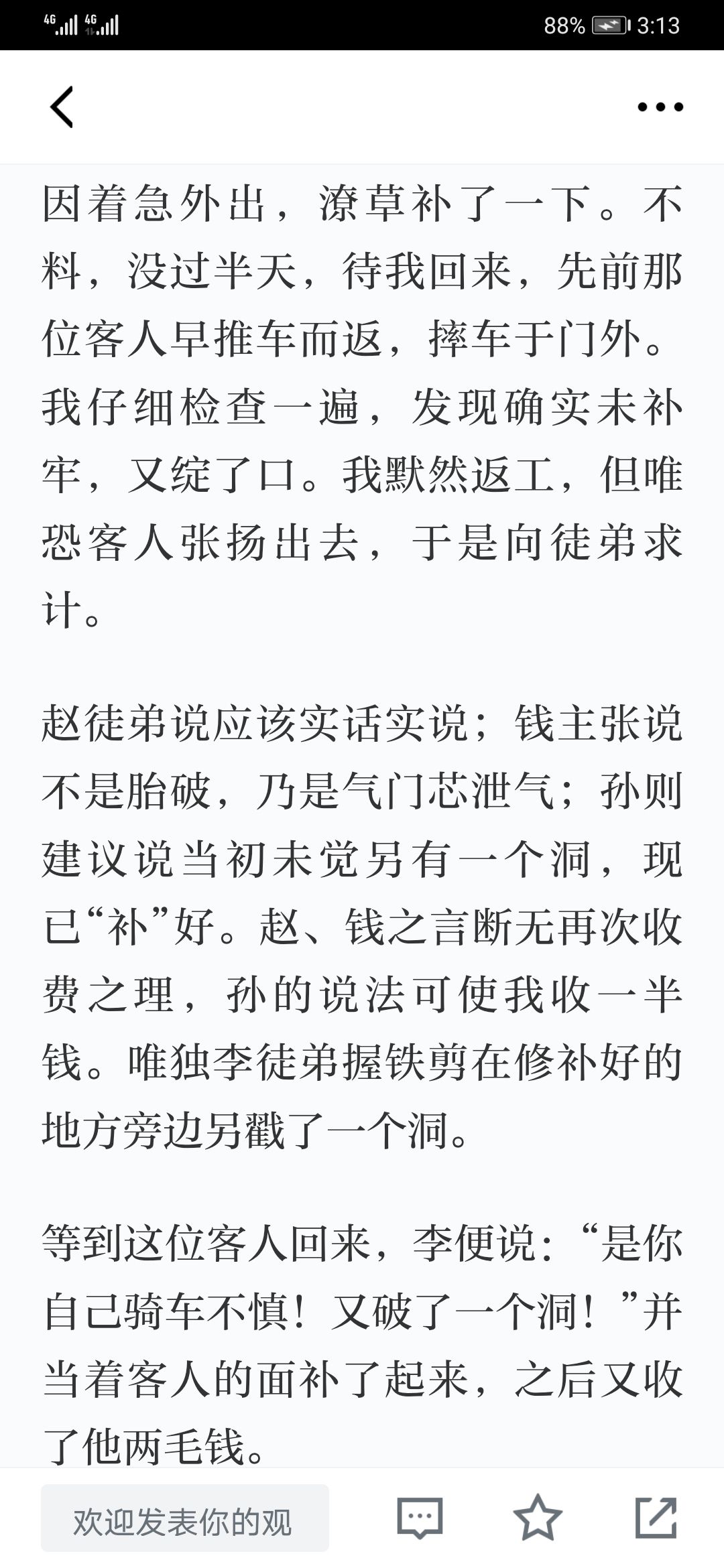 4G 4G 88% 3:13

因着急外出，潦草补了一下。不料，没过半天，待我回来，先前那位客人早推车而返，摔车于门外。我仔细检查一遍，发现确实未补牢，又绽了口。我默然返工，但唯恐客人张扬出去，于是向徒弟求计。

赵徒弟说应该实话实说；钱主张说不是胎破，乃是气门芯泄气；孙则建议说当初未觉另有一个洞，现已“补”好。赵、钱之言断无再次收费之理，孙的说法可使我收一半钱。唯独李徒弟握铁剪在修补好的地方旁边另戳了一个洞。

等到这位客人回来，李便说：“是你自己骑车不慎！又破了一个洞！”并当着客人的面补了起来，之后又收了他两毛钱。

欢迎发表你的观